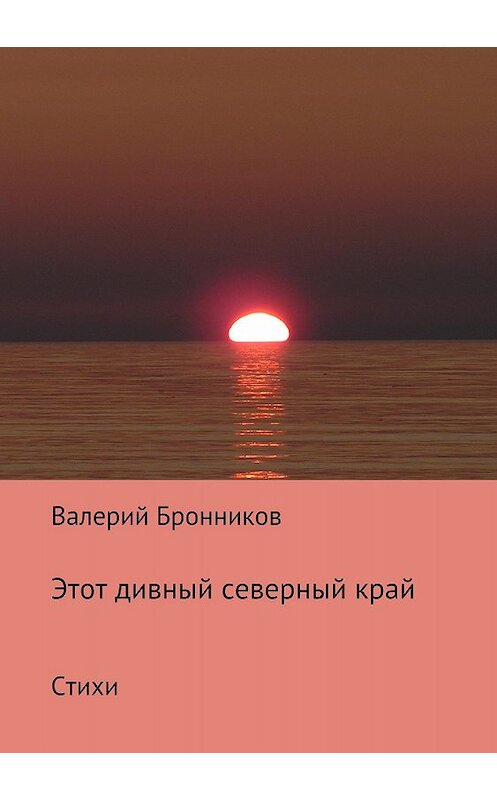 Валерий Бронников

Этот дивный северный край

Стихи